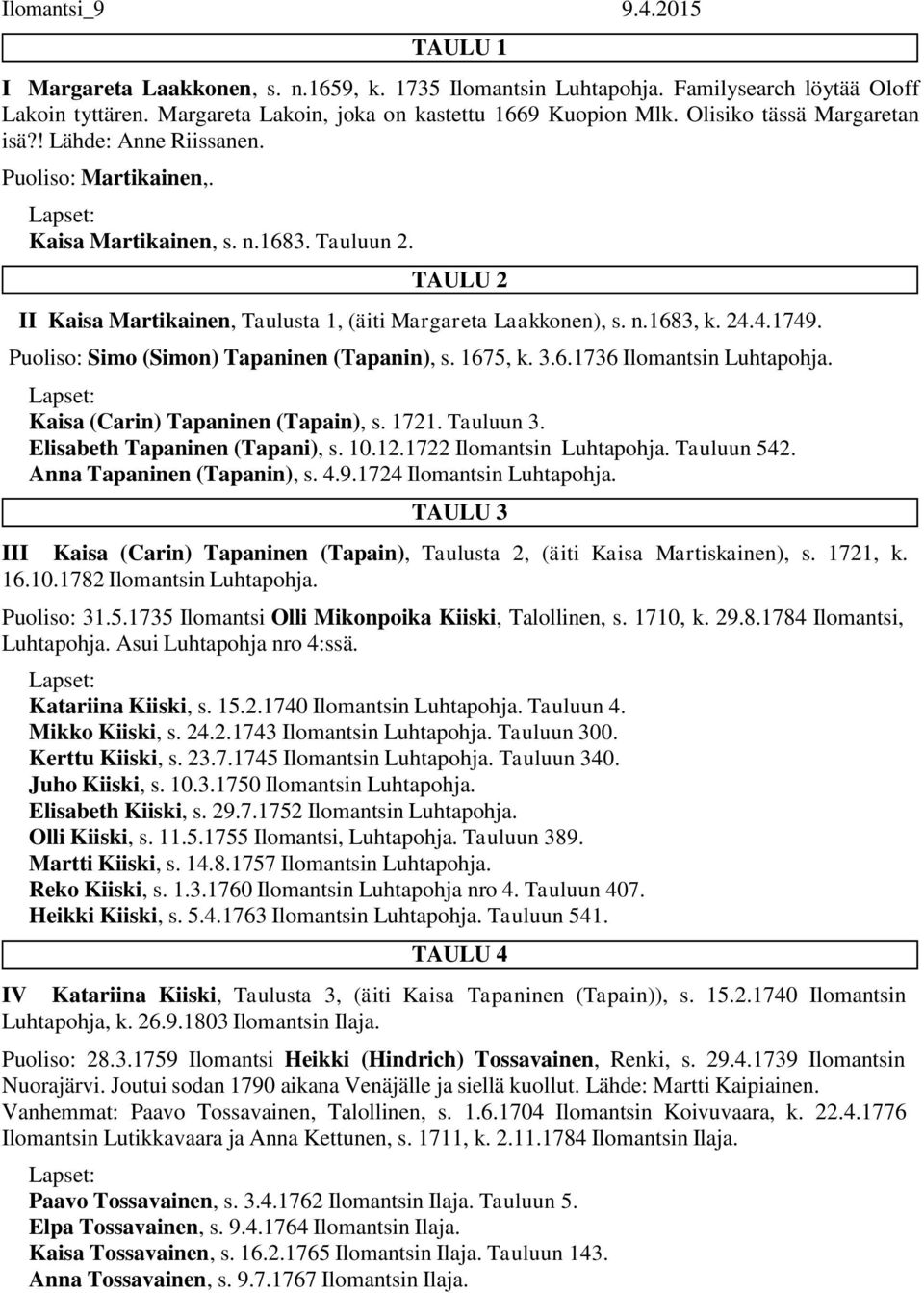 Ilomantsi_9 9.4.2015

TAULU 1

I Margareta Laakkonen, s. n.1659, k. 1735 Ilomantsin Luhtapohja. Familysearch löytää Oloff Lakoin tyttären. Margareta Lakoin, joka on kastettu 1669 Kuopion Mlk. Olisiko tässä Margaretan isä?! Lähde: Anne Riissanen.

Puoliso: Martikainen,.

Lapset:
Kaisa Martikainen, s. n.1683. Tauluun 2.

TAULU 2

II Kaisa Martikainen, Taulusta 1, (äiti Margareta Laakkonen), s. n.1683, k. 24.4.1749.

Puoliso: Simo (Simon) Tapaninen (Tapanin), s. 1675, k. 3.6.1736 Ilomantsin Luhtapohja.

Lapset:
Kaisa (Carin) Tapaninen (Tapain), s. 1721. Tauluun 3.
Elisabeth Tapaninen (Tapani), s. 10.12.1722 Ilomantsin Luhtapohja. Tauluun 542.
Anna Tapaninen (Tapanin), s. 4.9.1724 Ilomantsin Luhtapohja.

TAULU 3

III Kaisa (Carin) Tapaninen (Tapain), Taulusta 2, (äiti Kaisa Martiskainen), s. 1721, k. 16.10.1782 Ilomantsin Luhtapohja.

Puoliso: 31.5.1735 Ilomantsi Olli Mikonpoika Kiiski, Talollinen, s. 1710, k. 29.8.1784 Ilomantsi, Luhtapohja. Asui Luhtapohja nro 4:ssä.

Lapset:
Katariina Kiiski, s. 15.2.1740 Ilomantsin Luhtapohja. Tauluun 4.
Mikko Kiiski, s. 24.2.1743 Ilomantsin Luhtapohja. Tauluun 300.
Kerttu Kiiski, s. 23.7.1745 Ilomantsin Luhtapohja. Tauluun 340.
Juho Kiiski, s. 10.3.1750 Ilomantsin Luhtapohja.
Elisabeth Kiiski, s. 29.7.1752 Ilomantsin Luhtapohja.
Olli Kiiski, s. 11.5.1755 Ilomantsi, Luhtapohja. Tauluun 389.
Martti Kiiski, s. 14.8.1757 Ilomantsin Luhtapohja.
Reko Kiiski, s. 1.3.1760 Ilomantsin Luhtapohja nro 4. Tauluun 407.
Heikki Kiiski, s. 5.4.1763 Ilomantsin Luhtapohja. Tauluun 541.

TAULU 4

IV Katariina Kiiski, Taulusta 3, (äiti Kaisa Tapaninen (Tapain)), s. 15.2.1740 Ilomantsin Luhtapohja, k. 26.9.1803 Ilomantsin Ilaja.

Puoliso: 28.3.1759 Ilomantsi Heikki (Hindrich) Tossavainen, Renki, s. 29.4.1739 Ilomantsin Nuorajärvi. Joutui sodan 1790 aikana Venäjälle ja siellä kuollut. Lähde: Martti Kaipiainen. Vanhemmat: Paavo Tossavainen, Talollinen, s. 1.6.1704 Ilomantsin Koivuvaara, k. 22.4.1776 Ilomantsin Lutikkavaara ja Anna Kettunen, s. 1711, k. 2.11.1784 Ilomantsin Ilaja.

Lapset:
Paavo Tossavainen, s. 3.4.1762 Ilomantsin Ilaja. Tauluun 5.
Elpa Tossavainen, s. 9.4.1764 Ilomantsin Ilaja.
Kaisa Tossavainen, s. 16.2.1765 Ilomantsin Ilaja. Tauluun 143.
Anna Tossavainen, s. 9.7.1767 Ilomantsin Ilaja.